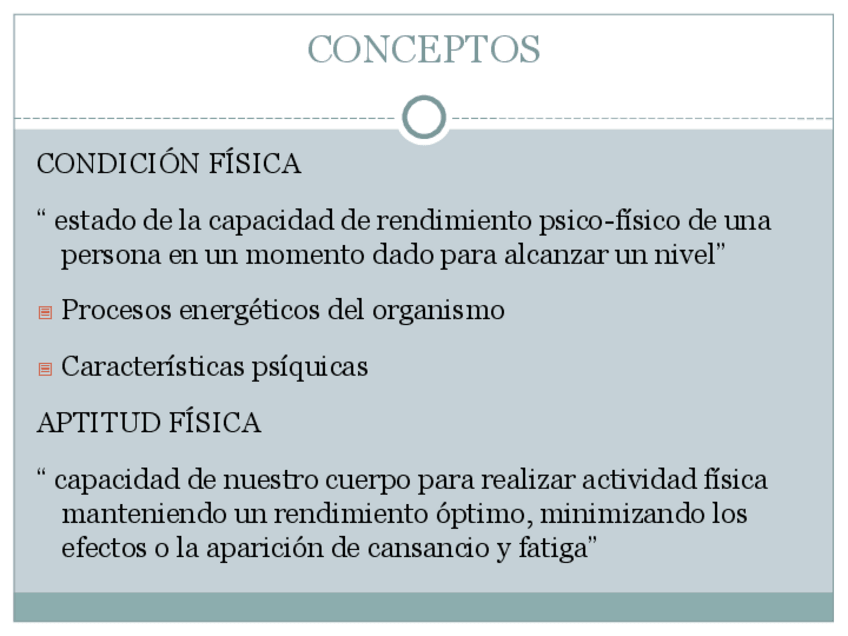 CONCEPTOS

CONDICIÓN FÍSICA

“ estado de la capacidad de rendimiento psico-físico de una persona en un momento dado para alcanzar un nivel”

Procesos energéticos del organismo

Características psíquicas

APTITUD FÍSICA

“ capacidad de nuestro cuerpo para realizar actividad física manteniendo un rendimiento óptimo, minimizando los efectos o la aparición de cansancio y fatiga”